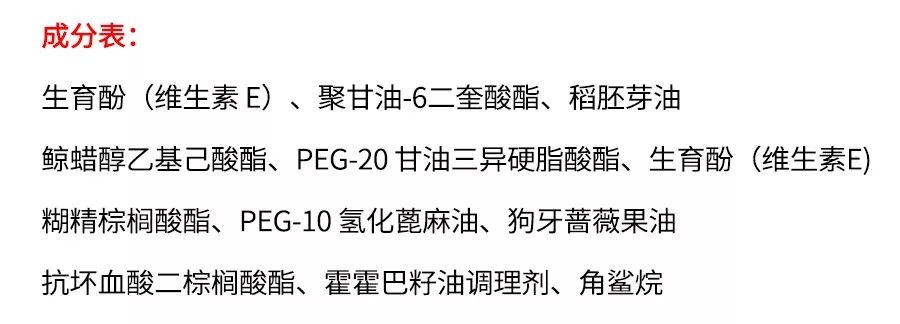 成分表：

生育酚（维生素 E）、聚甘油-6二奎酸酯、稻胚芽油

鲸蜡醇乙基己酸酯、PEG-20 甘油三异硬脂酸酯、生育酚（维生素E）

糊精棕榈酸酯、PEG-10 氢化蓖麻油、狗牙蔷薇果油

抗坏血酸二棕榈酸酯、霍霍巴籽油调理剂、角鲨烷